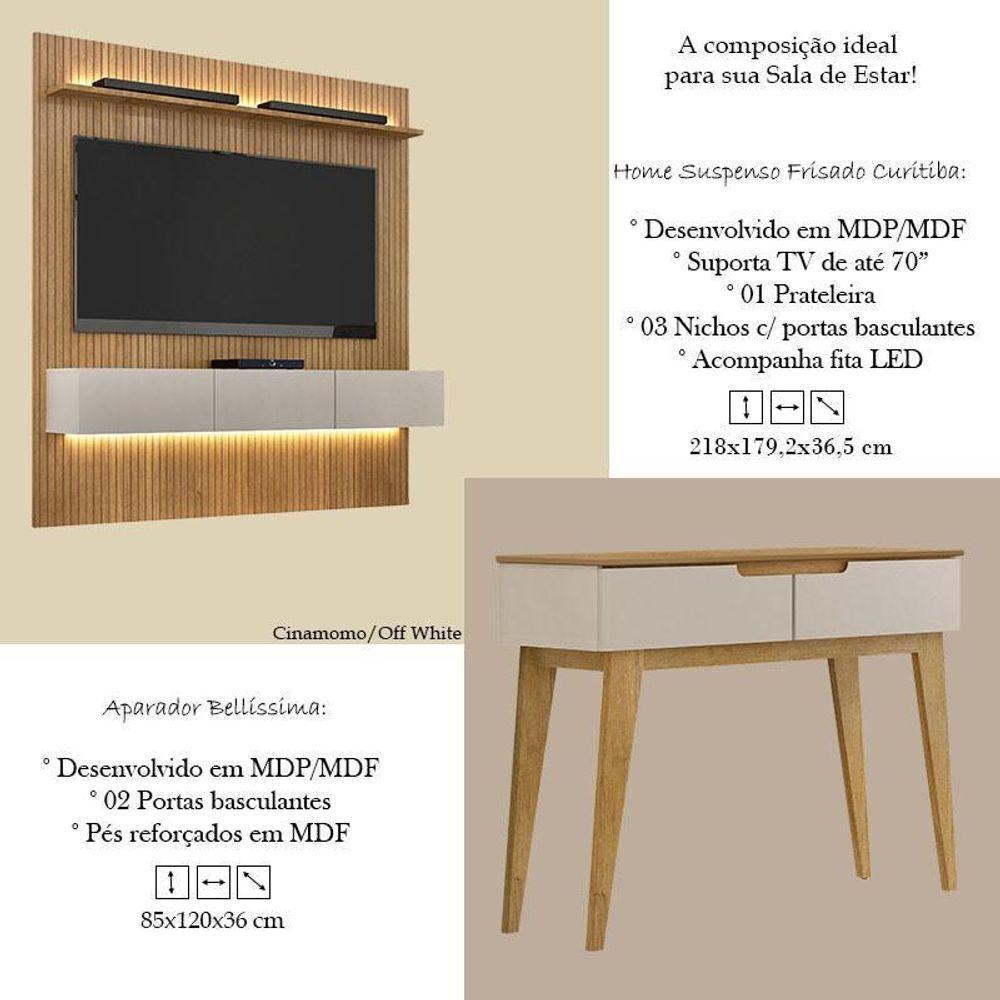 A composição ideal
para sua Sala de Estar!

Home Suspenso Frisado Curitiba:

° Desenvolvido em MDP/MDF
° Suporta TV de até 70”
° 01 Prateleira
° 03 Nichos c/ portas basculantes
° Acompanha fita LED

218x179,2x36,5 cm

Cinamomo/Off White

Aparador Bellíssima:

° Desenvolvido em MDP/MDF
° 02 Portas basculantes
° Pés reforçados em MDF

85x120x36 cm